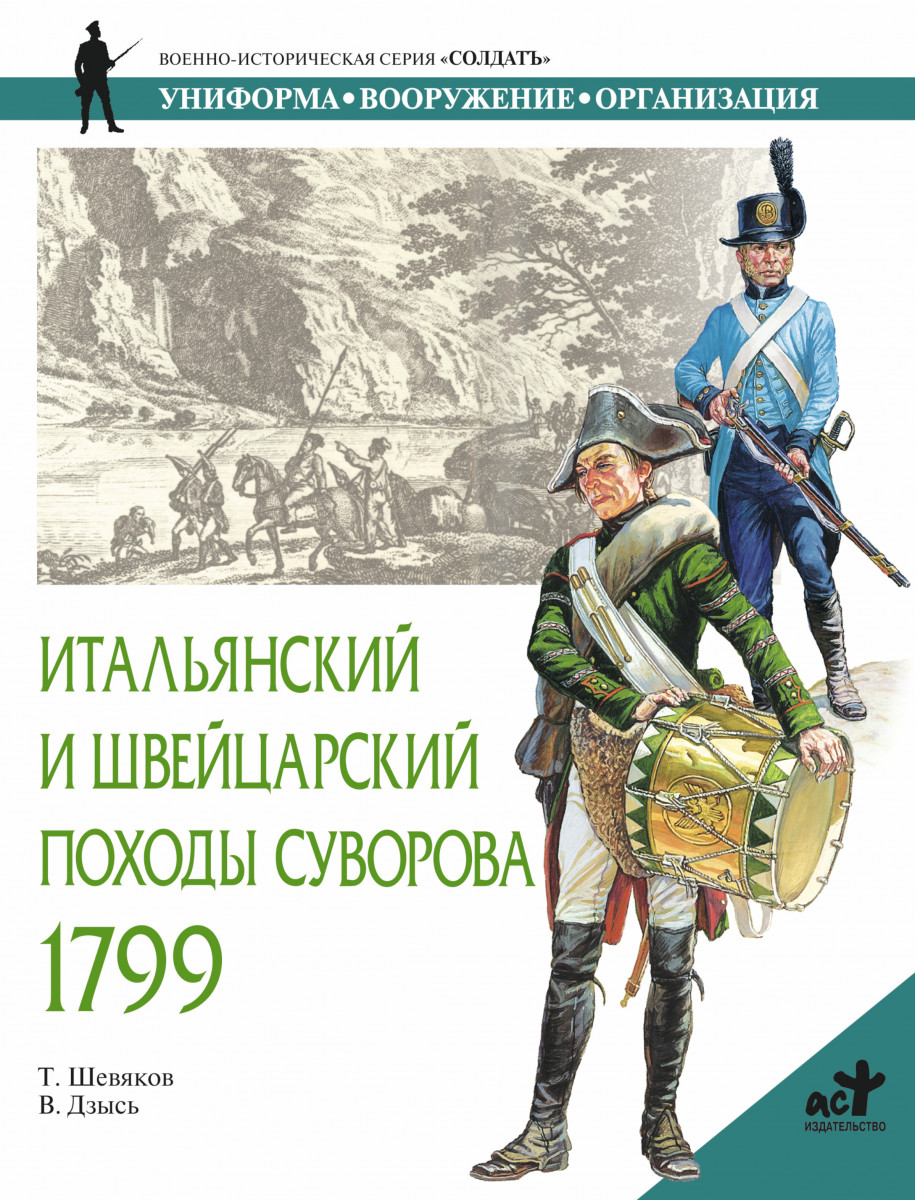 ВОЕННО-ИСТОРИЧЕСКАЯ СЕРИЯ «СОЛДАТЪ»

УНИФОРМА • ВООРУЖЕНИЕ • ОРГАНИЗАЦИЯ

ИТАЛЬЯНСКИЙ И ШВЕЙЦАРСКИЙ ПОХОДЫ СУВОРОВА 1799

Т. Шевяков
В. Дзысь

аст
ИЗДАТЕЛЬСТВО